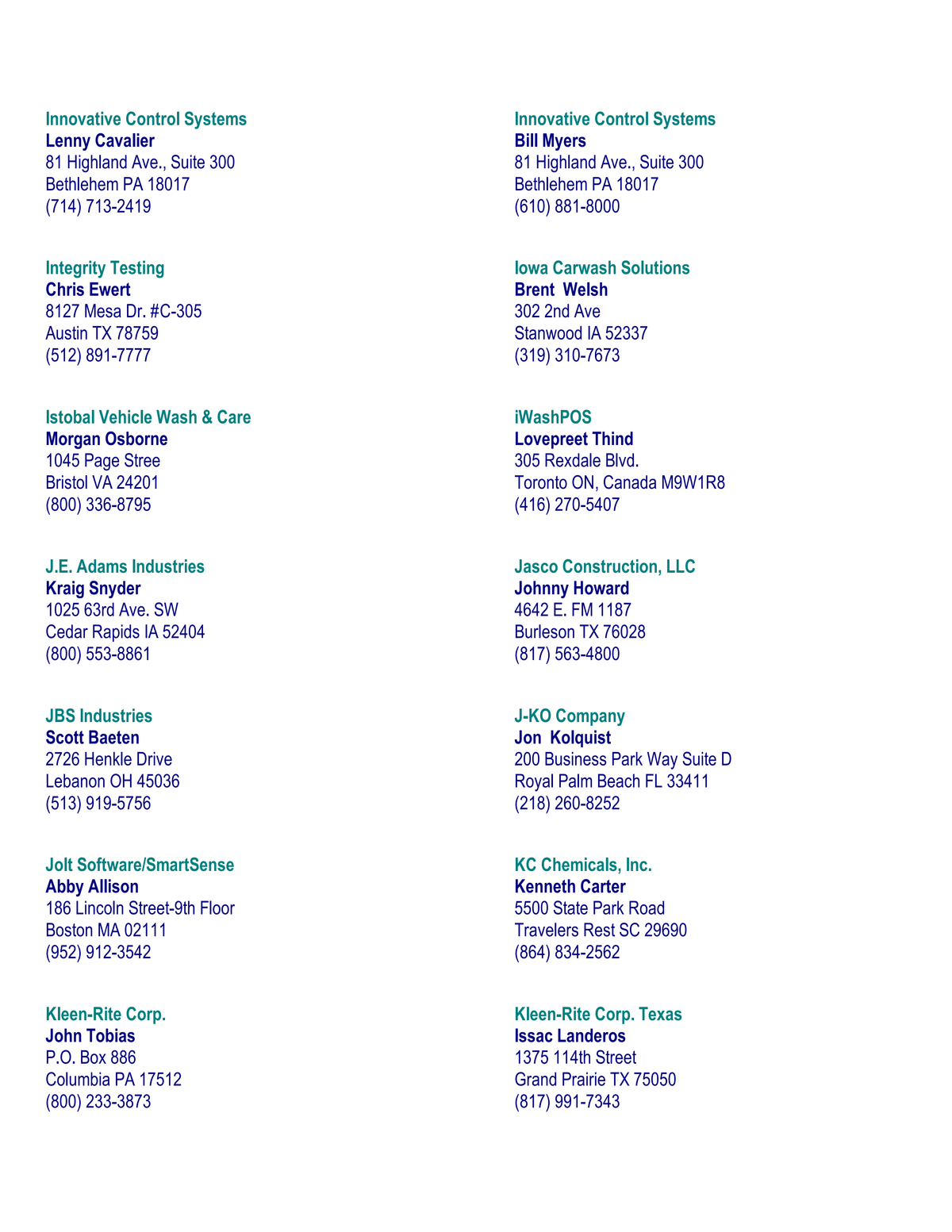 Innovative Control Systems
Lenny Cavalier
81 Highland Ave., Suite 300
Bethlehem PA 18017
(714) 713-2419

Integrity Testing
Chris Ewert
8127 Mesa Dr. #C-305
Austin TX 78759
(512) 891-7777

Istobal Vehicle Wash & Care
Morgan Osborne
1045 Page Stree
Bristol VA 24201
(800) 336-8795

J.E. Adams Industries
Kraig Snyder
1025 63rd Ave. SW
Cedar Rapids IA 52404
(800) 553-8861

JBS Industries
Scott Baeten
2726 Henkle Drive
Lebanon OH 45036
(513) 919-5756

Jolt Software/SmartSense
Abby Allison
186 Lincoln Street-9th Floor
Boston MA 02111
(952) 912-3542

Kleen-Rite Corp.
John Tobias
P.O. Box 886
Columbia PA 17512
(800) 233-3873

Innovative Control Systems
Bill Myers
81 Highland Ave., Suite 300
Bethlehem PA 18017
(610) 881-8000

Iowa Carwash Solutions
Brent Welsh
302 2nd Ave
Stanwood IA 52337
(319) 310-7673

iWashPOS
Lovepreet Thind
305 Rexdale Blvd.
Toronto ON, Canada M9W1R8
(416) 270-5407

Jasco Construction, LLC
Johnny Howard
4642 E. FM 1187
Burleson TX 76028
(817) 563-4800

J-KO Company
Jon Kolquist
200 Business Park Way Suite D
Royal Palm Beach FL 33411
(218) 260-8252

KC Chemicals, Inc.
Kenneth Carter
5500 State Park Road
Travelers Rest SC 29690
(864) 834-2562

Kleen-Rite Corp. Texas
Issac Landeros
1375 114th Street
Grand Prairie TX 75050
(817) 991-7343